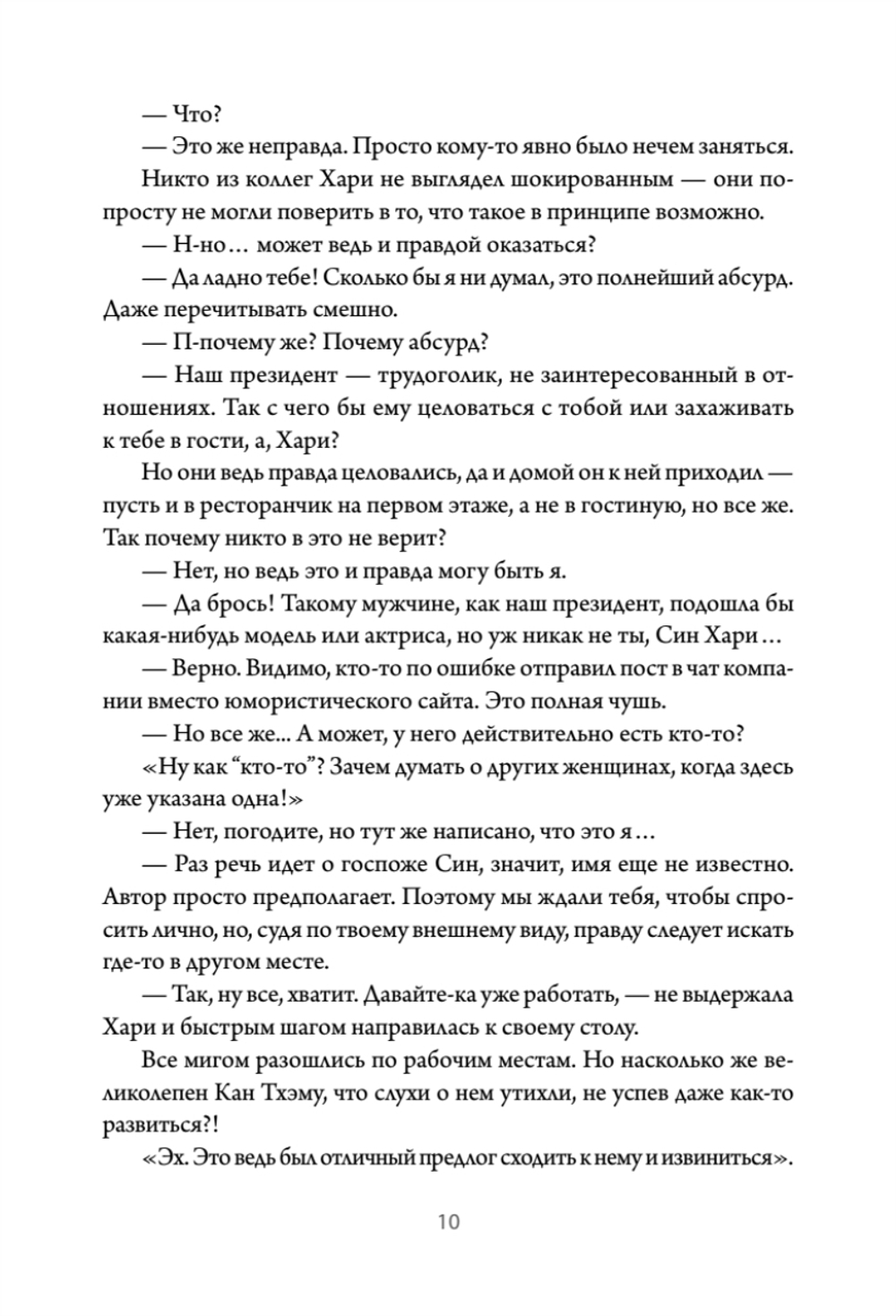 — Что?

— Это же неправда. Просто кому-то явно было нечем заняться.

Никто из коллег Хари не выглядел шокированным — они попросту не могли поверить в то, что такое в принципе возможно.

— Н-но… может ведь и правдой оказаться?

— Да ладно тебе! Сколько бы я ни думал, это полнейший абсурд. Даже перечитывать смешно.

— П-почему же? Почему абсурд?

— Наш президент — трудоголик, не заинтересованный в отношениях. Так с чего бы ему целоваться с тобой или захаживать к тебе в гости, а, Хари?

Но они ведь правда целовались, да и домой он к ней приходил — пусть и в ресторанчик на первом этаже, а не в гостиную, но все же. Так почему никто в это не верит?

— Нет, но ведь это и правда могу быть я.

— Да брось! Такому мужчине, как наш президент, подошла бы какая-нибудь модель или актриса, но уж никак не ты, Син Хари…

— Верно. Видимо, кто-то по ошибке отправил пост в чат компании вместо юмористического сайта. Это полная чушь.

— Но все же... А может, у него действительно есть кто-то?

«Ну как “кто-то”? Зачем думать о других женщинах, когда здесь уже указана одна!»

— Нет, погодите, но тут же написано, что это я…

— Раз речь идет о госпоже Син, значит, имя еще не известно. Автор просто предполагает. Поэтому мы ждали тебя, чтобы спросить лично, но, судя по твоему внешнему виду, правду следует искать где-то в другом месте.

— Так, ну все, хватит. Давайте-ка уже работать, — не выдержала Хари и быстрым шагом направилась к своему столу.

Все мигом разошлись по рабочим местам. Но насколько же великолепен Кан Тхэму, что слухи о нем утихли, не успев даже как-то развиться?!

«Эх. Это ведь был отличный предлог сходить к нему и извиниться».

10